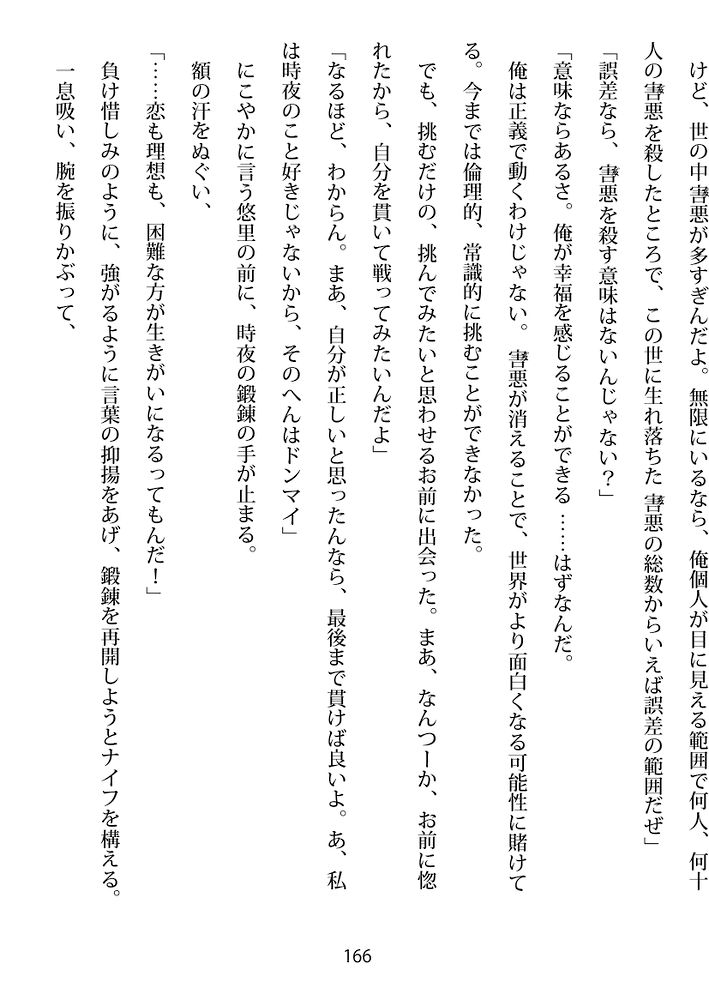 けど、世の中害悪が多すぎんだよ。無限にいるなら、俺個人が目に見える範囲で何人、何十人の害悪を殺したところで、この世に生れ落ちた害悪の総数からいえば誤差の範囲だぜ」

「誤差なら、害悪を殺す意味はないんじゃない？」

「意味ならあるさ。俺が幸福を感じることができる……はずなんだ。

俺は正義で動くわけじゃない。害悪が消えることで、世界がより面白くなる可能性に賭けてる。今までは倫理的、常識的に挑むことができなかった。

でも、挑むだけの、挑んでみたいと思わせるお前に出会った。まあ、なんつーか、お前に惚れたから、自分を貫いて戦ってみたいんだよ」

「なるほど、わからん。まあ、自分が正しいと思ったんなら、最後まで貫けば良いよ。あ、私は時夜のこと好きじゃないから、そのへんはドンマイ」

にこやかに言う悠里の前に、時夜の鍛錬の手が止まる。

額の汗をぬぐい、

「……恋も理想も、困難な方が生きがいになるってもんだ！」

負け惜しみのように、強がるように言葉の抑揚をあげ、鍛錬を再開しようとナイフを構える。

一息吸い、腕を振りかぶって、

166